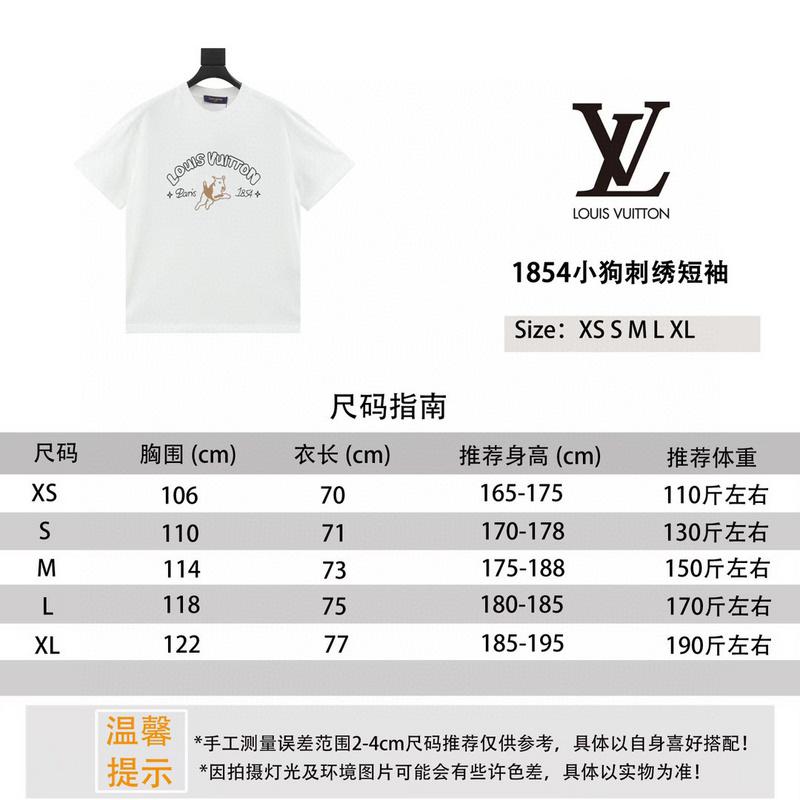 LOUIS VUITTON
Paris 1854

LV
LOUIS VUITTON

1854小狗刺绣短袖

Size：XS S M L XL

尺码指南

| 尺码 | 胸围 (cm) | 衣长 (cm) | 推荐身高 (cm) | 推荐体重 |
|---|---|---|---|---|
| XS | 106 | 70 | 165-175 | 110斤左右 |
| S | 110 | 71 | 170-178 | 130斤左右 |
| M | 114 | 73 | 175-188 | 150斤左右 |
| L | 118 | 75 | 180-185 | 170斤左右 |
| XL | 122 | 77 | 185-195 | 190斤左右 |

温馨提示

*手工测量误差范围2-4cm尺码推荐仅供参考，具体以自身喜好搭配！
*因拍摄灯光及环境图片可能会有些许色差，具体以实物为准！